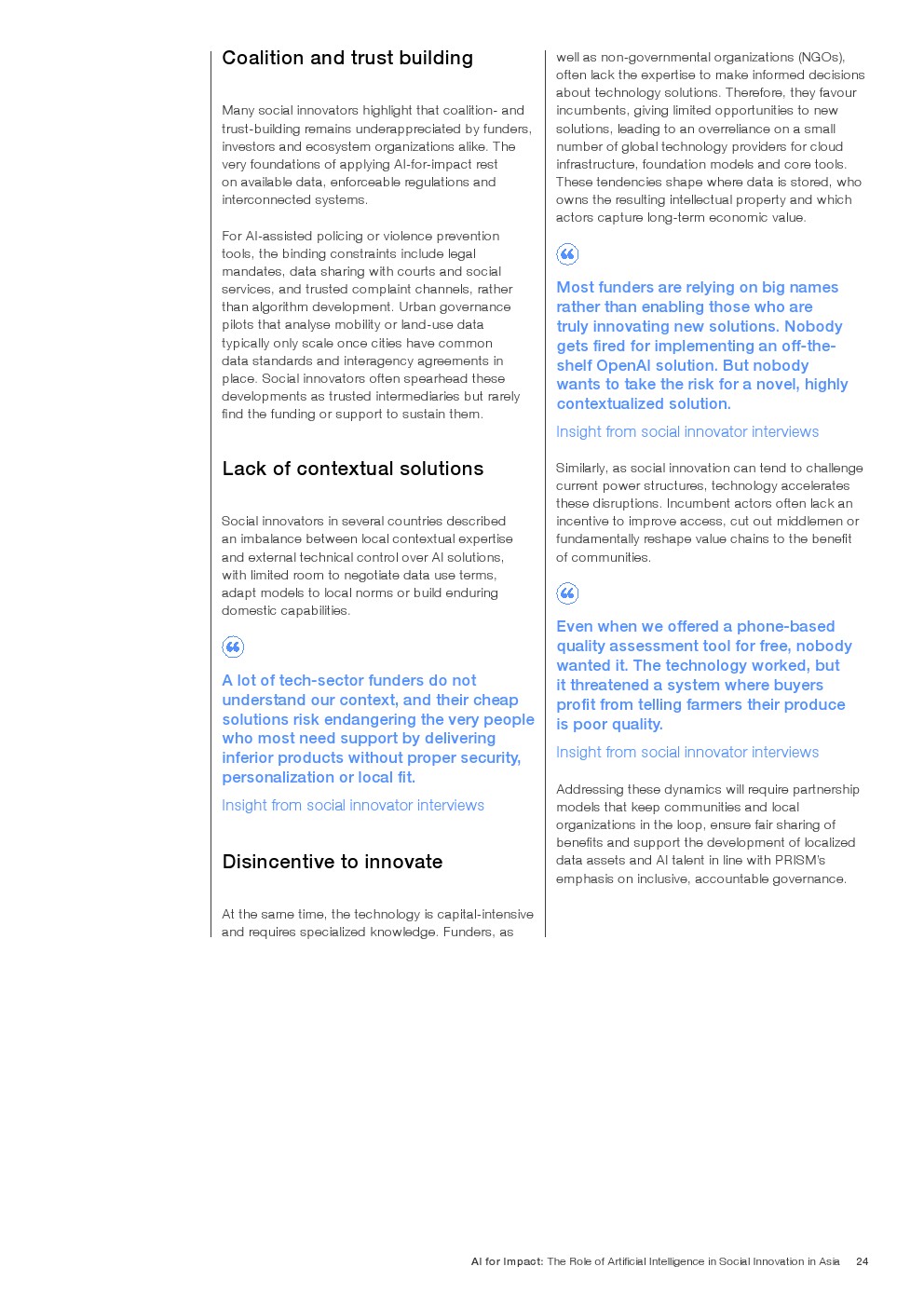 Coalition and trust building

Many social innovators highlight that coalition- and trust-building remains underappreciated by funders, investors and ecosystem organizations alike. The very foundations of applying AI-for-impact rest on available data, enforceable regulations and interconnected systems.

For AI-assisted policing or violence prevention tools, the binding constraints include legal mandates, data sharing with courts and social services, and trusted complaint channels, rather than algorithm development. Urban governance pilots that analyse mobility or land-use data typically only scale once cities have common data standards and interagency agreements in place. Social innovators often spearhead these developments as trusted intermediaries but rarely find the funding or support to sustain them.

Lack of contextual solutions

Social innovators in several countries described an imbalance between local contextual expertise and external technical control over AI solutions, with limited room to negotiate data use terms, adapt models to local norms or build enduring domestic capabilities.

A lot of tech-sector funders do not understand our context, and their cheap solutions risk endangering the very people who most need support by delivering inferior products without proper security, personalization or local fit.

Insight from social innovator interviews

Disincentive to innovate

At the same time, the technology is capital-intensive and requires specialized knowledge. Funders, as well as non-governmental organizations (NGOs), often lack the expertise to make informed decisions about technology solutions. Therefore, they favour incumbents, giving limited opportunities to new solutions, leading to an overreliance on a small number of global technology providers for cloud infrastructure, foundation models and core tools. These tendencies shape where data is stored, who owns the resulting intellectual property and which actors capture long-term economic value.

Most funders are relying on big names rather than enabling those who are truly innovating new solutions. Nobody gets fired for implementing an off-the-shelf OpenAI solution. But nobody wants to take the risk for a novel, highly contextualized solution.

Insight from social innovator interviews

Similarly, as social innovation can tend to challenge current power structures, technology accelerates these disruptions. Incumbent actors often lack an incentive to improve access, cut out middlemen or fundamentally reshape value chains to the benefit of communities.

Even when we offered a phone-based quality assessment tool for free, nobody wanted it. The technology worked, but it threatened a system where buyers profit from telling farmers their produce is poor quality.

Insight from social innovator interviews

Addressing these dynamics will require partnership models that keep communities and local organizations in the loop, ensure fair sharing of benefits and support the development of localized data assets and AI talent in line with PRISM's emphasis on inclusive, accountable governance.

AI for Impact: The Role of Artificial Intelligence in Social Innovation in Asia 24